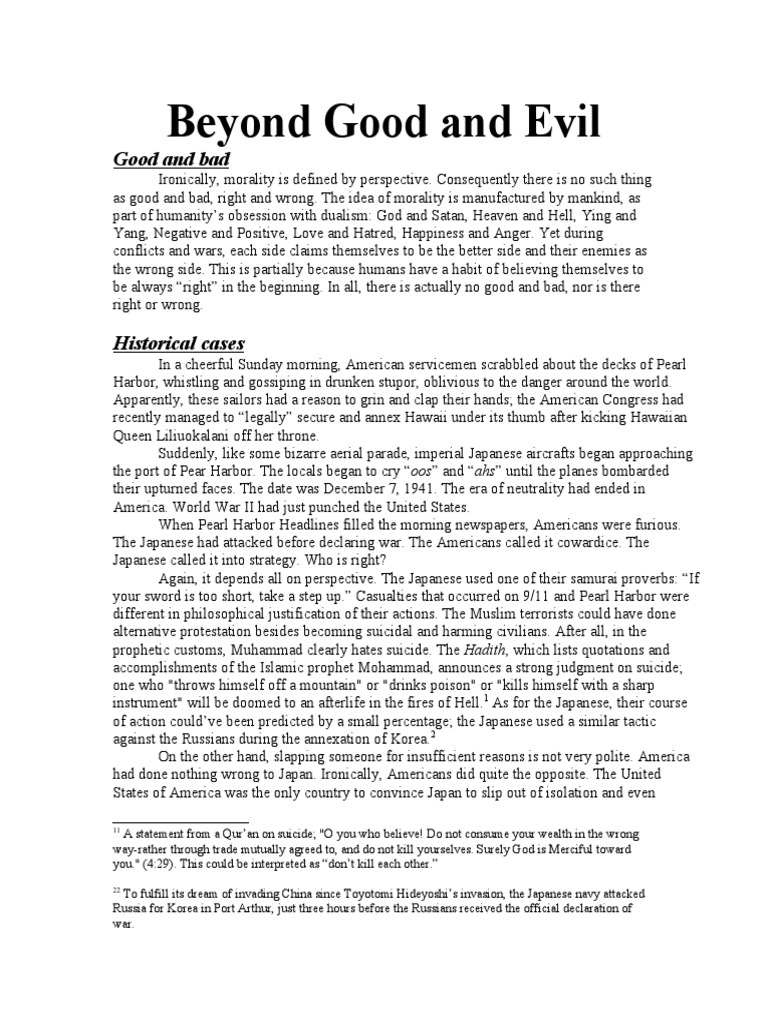 Beyond Good and Evil

Good and bad

Ironically, morality is defined by perspective. Consequently there is no such thing as good and bad, right and wrong. The idea of morality is manufactured by mankind, as part of humanity's obsession with dualism: God and Satan, Heaven and Hell, Ying and Yang, Negative and Positive, Love and Hatred, Happiness and Anger. Yet during conflicts and wars, each side claims themselves to be the better side and their enemies as the wrong side. This is partially because humans have a habit of believing themselves to be always "right" in the beginning. In all, there is actually no good and bad, nor is there right or wrong.

Historical cases

In a cheerful Sunday morning, American servicemen scrabbled about the decks of Pearl Harbor, whistling and gossiping in drunken stupor, oblivious to the danger around the world. Apparently, these sailors had a reason to grin and clap their hands; the American Congress had recently managed to "legally" secure and annex Hawaii under its thumb after kicking Hawaiian Queen Liliuokalani off her throne.

Suddenly, like some bizarre aerial parade, imperial Japanese aircrafts began approaching the port of Pear Harbor. The locals began to cry "oos" and "ahs" until the planes bombarded their upturned faces. The date was December 7, 1941. The era of neutrality had ended in America. World War II had just punched the United States.

When Pearl Harbor Headlines filled the morning newspapers, Americans were furious. The Japanese had attacked before declaring war. The Americans called it cowardice. The Japanese called it into strategy. Who is right?

Again, it depends all on perspective. The Japanese used one of their samurai proverbs: "If your sword is too short, take a step up." Casualties that occurred on 9/11 and Pearl Harbor were different in philosophical justification of their actions. The Muslim terrorists could have done alternative protestation besides becoming suicidal and harming civilians. After all, in the prophetic customs, Muhammad clearly hates suicide. The Hadith, which lists quotations and accomplishments of the Islamic prophet Mohammad, announces a strong judgment on suicide; one who "throws himself off a mountain" or "drinks poison" or "kills himself with a sharp instrument" will be doomed to an afterlife in the fires of Hell.$^1$ As for the Japanese, their course of action could've been predicted by a small percentage; the Japanese used a similar tactic against the Russians during the annexation of Korea.$^2$

On the other hand, slapping someone for insufficient reasons is not very polite. America had done nothing wrong to Japan. Ironically, Americans did quite the opposite. The United States of America was the only country to convince Japan to slip out of isolation and even

$^{11}$ A statement from a Qur'an on suicide; "O you who believe! Do not consume your wealth in the wrong way-rather through trade mutually agreed to, and do not kill yourselves. Surely God is Merciful toward you." (4:29). This could be interpreted as "don't kill each other."

$^{22}$ To fulfill its dream of invading China since Toyotomi Hideyoshi's invasion, the Japanese navy attacked Russia for Korea in Port Arthur, just three hours before the Russians received the official declaration of war.